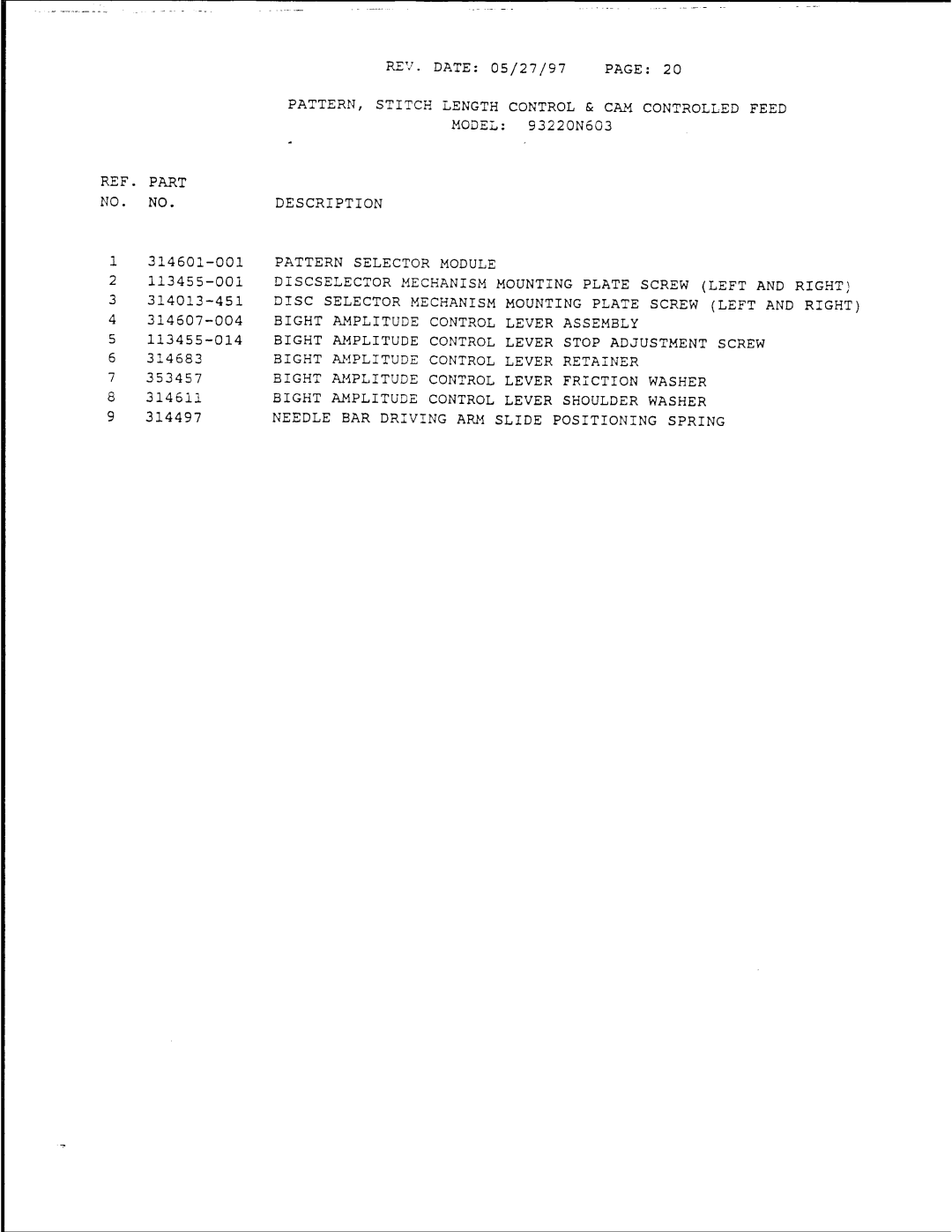 REV. DATE: 05/27/97 PAGE: 20

PATTERN, STITCH LENGTH CONTROL & CAM CONTROLLED FEED
MODEL: 93220N603

| REF. NO. | PART NO. | DESCRIPTION |
|---|---|---|
| 1 | 314601-001 | PATTERN SELECTOR MODULE |
| 2 | 113455-001 | DISCSELECTOR MECHANISM MOUNTING PLATE SCREW (LEFT AND RIGHT) |
| 3 | 314013-451 | DISC SELECTOR MECHANISM MOUNTING PLATE SCREW (LEFT AND RIGHT) |
| 4 | 314607-004 | BIGHT AMPLITUDE CONTROL LEVER ASSEMBLY |
| 5 | 113455-014 | BIGHT AMPLITUDE CONTROL LEVER STOP ADJUSTMENT SCREW |
| 6 | 314683 | BIGHT AMPLITUDE CONTROL LEVER RETAINER |
| 7 | 353457 | BIGHT AMPLITUDE CONTROL LEVER FRICTION WASHER |
| 8 | 314611 | BIGHT AMPLITUDE CONTROL LEVER SHOULDER WASHER |
| 9 | 314497 | NEEDLE BAR DRIVING ARM SLIDE POSITIONING SPRING |